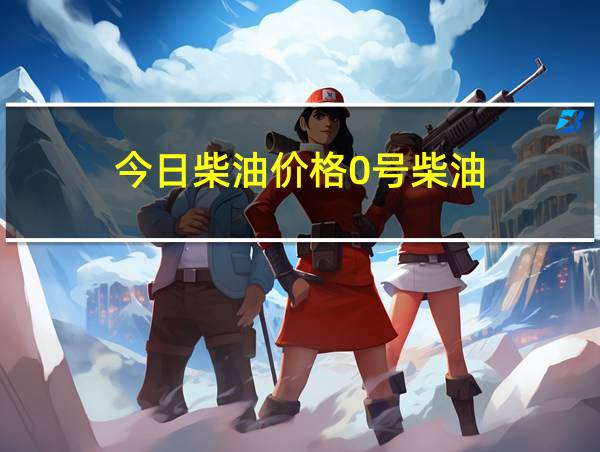 今日柴油价格0号柴油